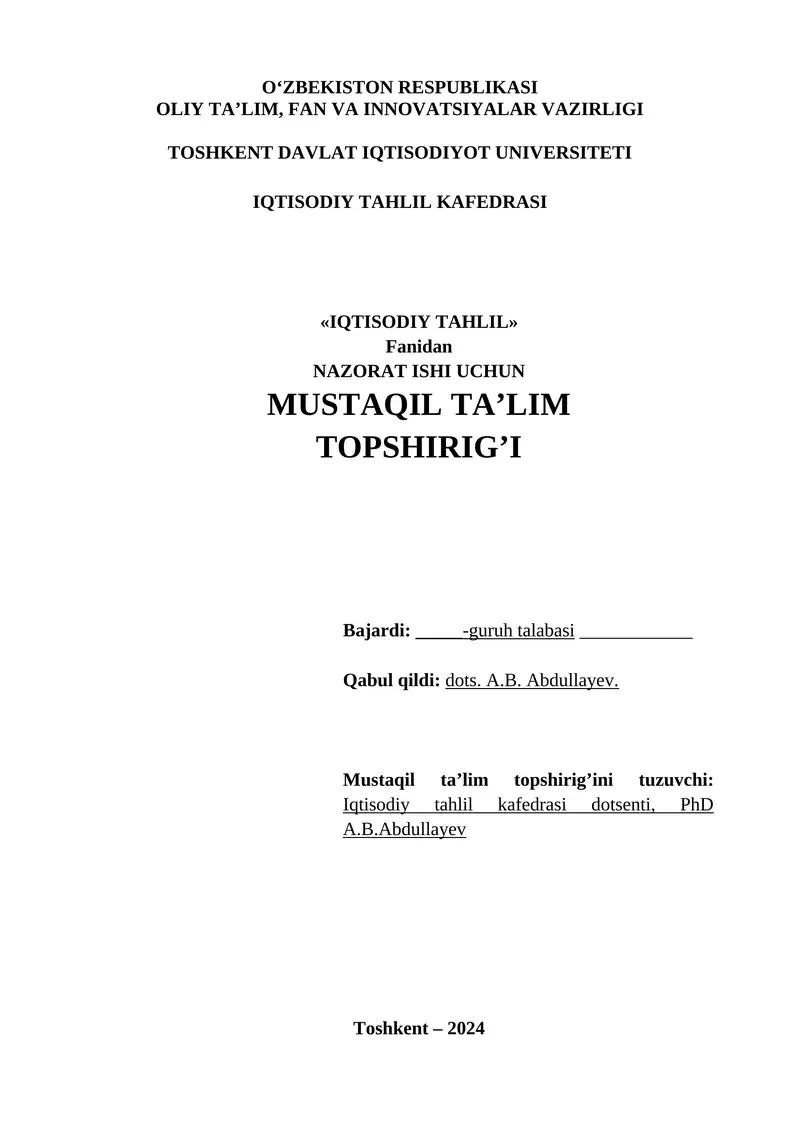 O‘ZBEKISTON RESPUBLIKASI
OLIY TA’LIM, FAN VA INNOVATSIYALAR VAZIRLIGI

TOSHKENT DAVLAT IQTISODIYOT UNIVERSITETI

IQTISODIY TAHLIL KAFEDRASI

«IQTISODIY TAHLIL»
Fanidan
NAZORAT ISHI UCHUN
MUSTAQIL TA’LIM
TOPSHIRIG’I

Bajardi: _____-guruh talabasi ____________

Qabul qildi: dots. A.B. Abdullayev.

Mustaqil ta’lim topshirig’ini tuzuvchi: Iqtisodiy tahlil kafedrasi dotsenti, PhD A.B.Abdullayev

Toshkent – 2024